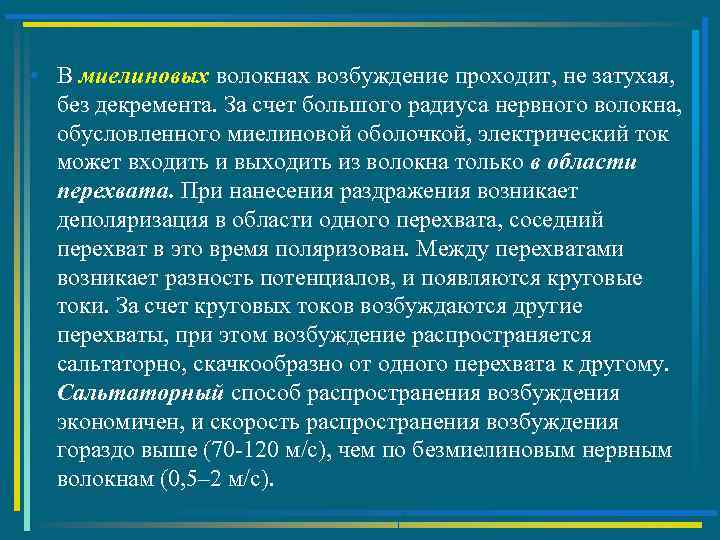 • В миелиновых волокнах возбуждение проходит, не затухая, без декремента. За счет большого радиуса нервного волокна, обусловленного миелиновой оболочкой, электрический ток может входить и выходить из волокна только в области перехвата. При нанесения раздражения возникает деполяризация в области одного перехвата, соседний перехват в это время поляризован. Между перехватами возникает разность потенциалов, и появляются круговые токи. За счет круговых токов возбуждаются другие перехваты, при этом возбуждение распространяется сальтаторно, скачкообразно от одного перехвата к другому. Сальтаторный способ распространения возбуждения экономичен, и скорость распространения возбуждения гораздо выше (70-120 м/с), чем по безмиелиновым нервным волокнам (0,5–2 м/с).